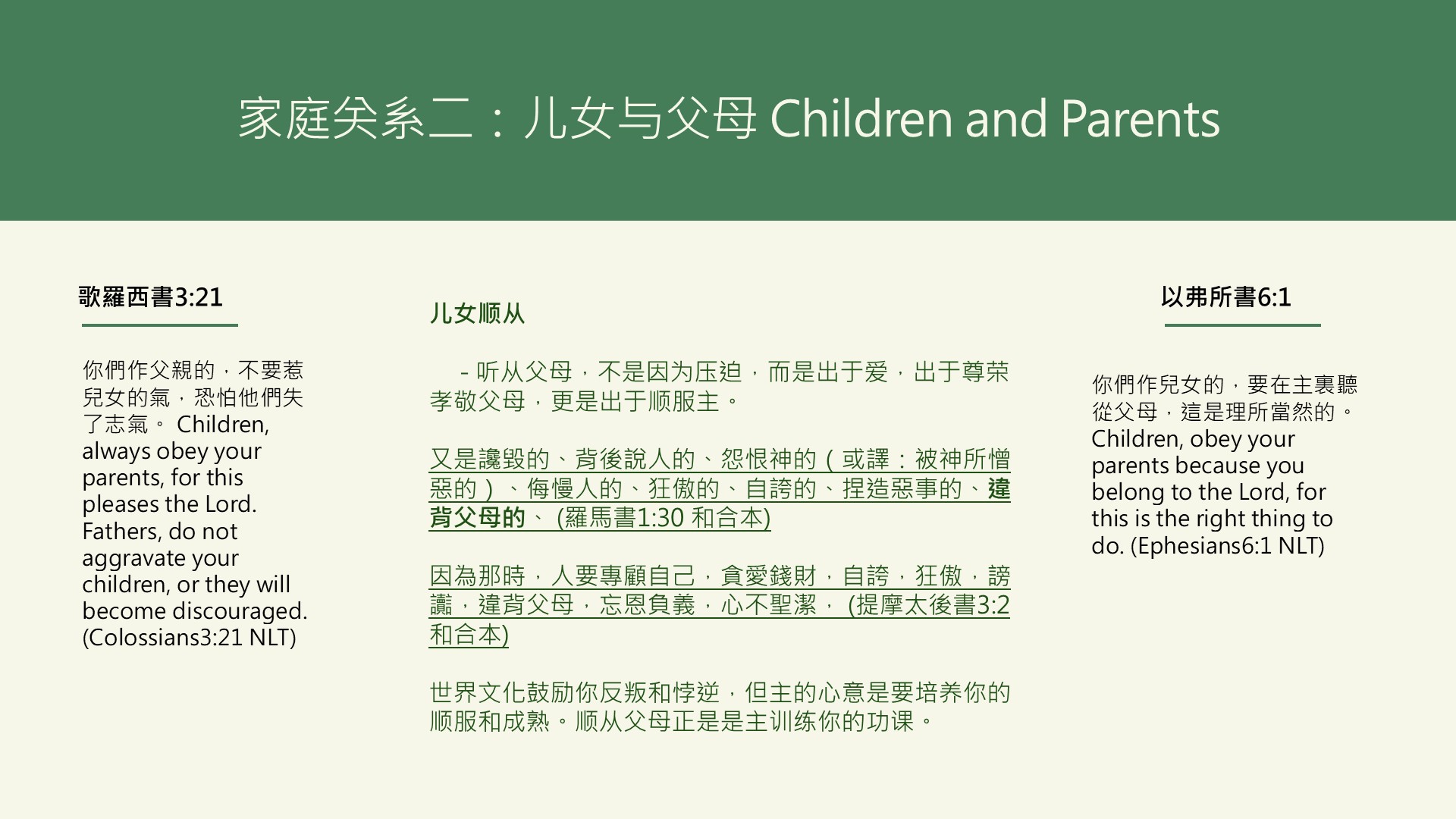 家庭关系二：儿女与父母 Children and Parents

歌羅西書3:21

你們作父親的，不要惹兒女的氣，恐怕他們失了志氣。 Children, always obey your parents, for this pleases the Lord. Fathers, do not aggravate your children, or they will become discouraged. (Colossians3:21 NLT)

儿女顺从

- 听从父母，不是因为压迫，而是出于爱，出于尊荣孝敬父母，更是出于顺服主。

又是讒毀的、背後說人的、怨恨神的（或譯：被神所憎惡的）、侮慢人的、狂傲的、自誇的、捏造惡事的、違背父母的、 (羅馬書1:30 和合本)

因為那時，人要專顧自己，貪愛錢財，自誇，狂傲，謗讟，違背父母，忘恩負義，心不聖潔， (提摩太後書3:2 和合本)

世界文化鼓励你反叛和悖逆，但主的心意是要培养你的顺服和成熟。顺从父母正是是主训练你的功课。

以弗所書6:1

你們作兒女的，要在主裏聽從父母，這是理所當然的。 Children, obey your parents because you belong to the Lord, for this is the right thing to do. (Ephesians6:1 NLT)